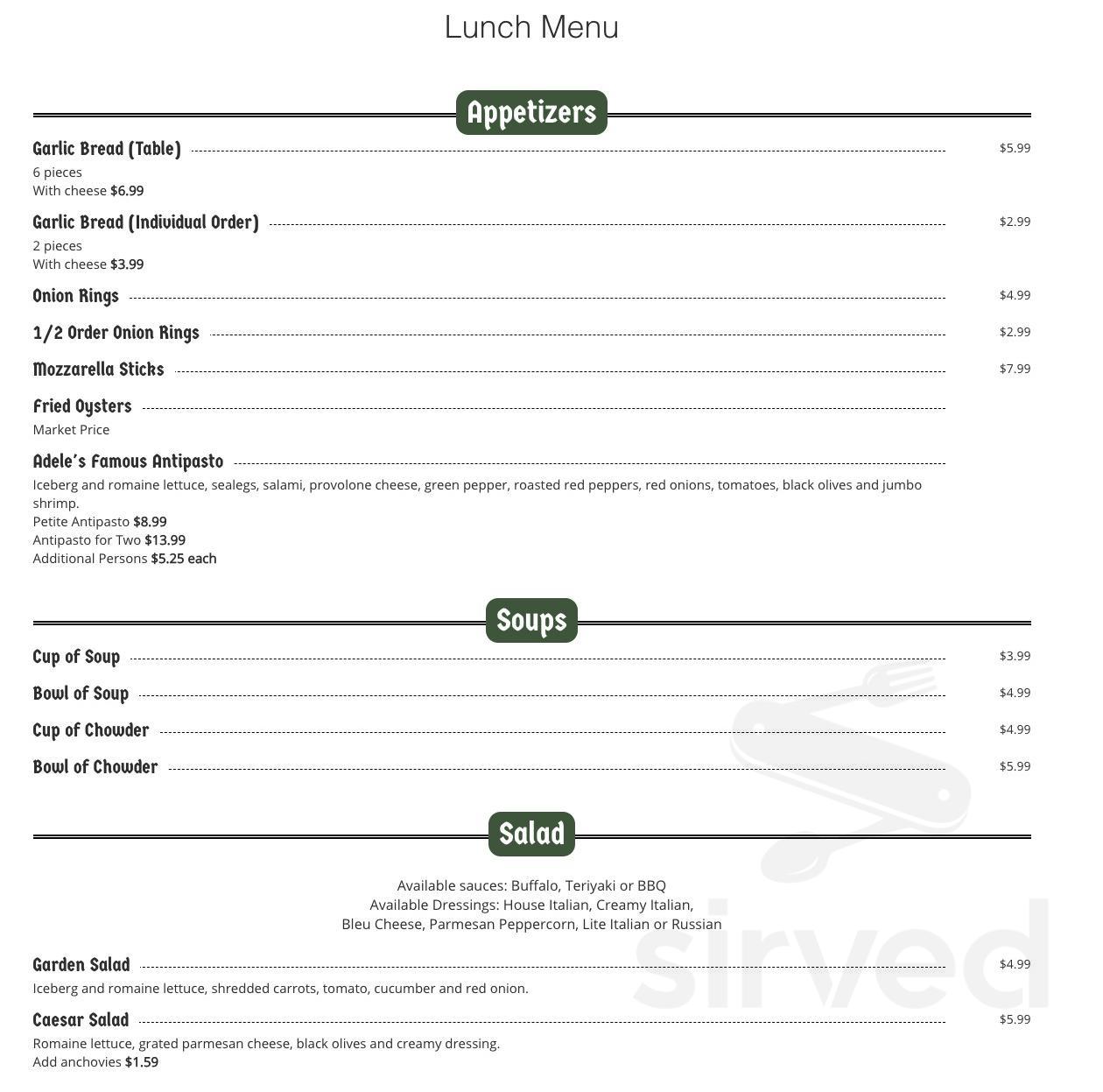 Lunch Menu

Appetizers

Garlic Bread (Table) $5.99
6 pieces
With cheese $6.99

Garlic Bread (Individual Order) $2.99
2 pieces
With cheese $3.99

Onion Rings $4.99

1/2 Order Onion Rings $2.99

Mozzarella Sticks $7.99

Fried Oysters
Market Price

Adele's Famous Antipasto
Iceberg and romaine lettuce, sealegs, salami, provolone cheese, green pepper, roasted red peppers, red onions, tomatoes, black olives and jumbo shrimp.
Petite Antipasto $8.99
Antipasto for Two $13.99
Additional Persons $5.25 each

Soups

Cup of Soup $3.99

Bowl of Soup $4.99

Cup of Chowder $4.99

Bowl of Chowder $5.99

Salad

Available sauces: Buffalo, Teriyaki or BBQ
Available Dressings: House Italian, Creamy Italian,
Bleu Cheese, Parmesan Peppercorn, Lite Italian or Russian

Garden Salad $4.99
Iceberg and romaine lettuce, shredded carrots, tomato, cucumber and red onion.

Caesar Salad $5.99
Romaine lettuce, grated parmesan cheese, black olives and creamy dressing.
Add anchovies $1.59

sirved